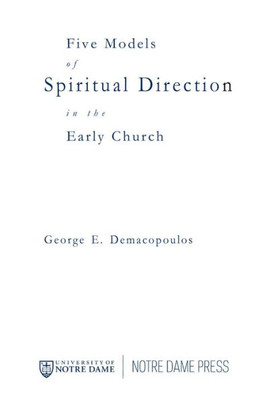 Five Models
of
Spiritual Direction
in the
Early Church

George E. Demacopoulos

UNIVERSITY OF
NOTRE DAME

NOTRE DAME PRESS